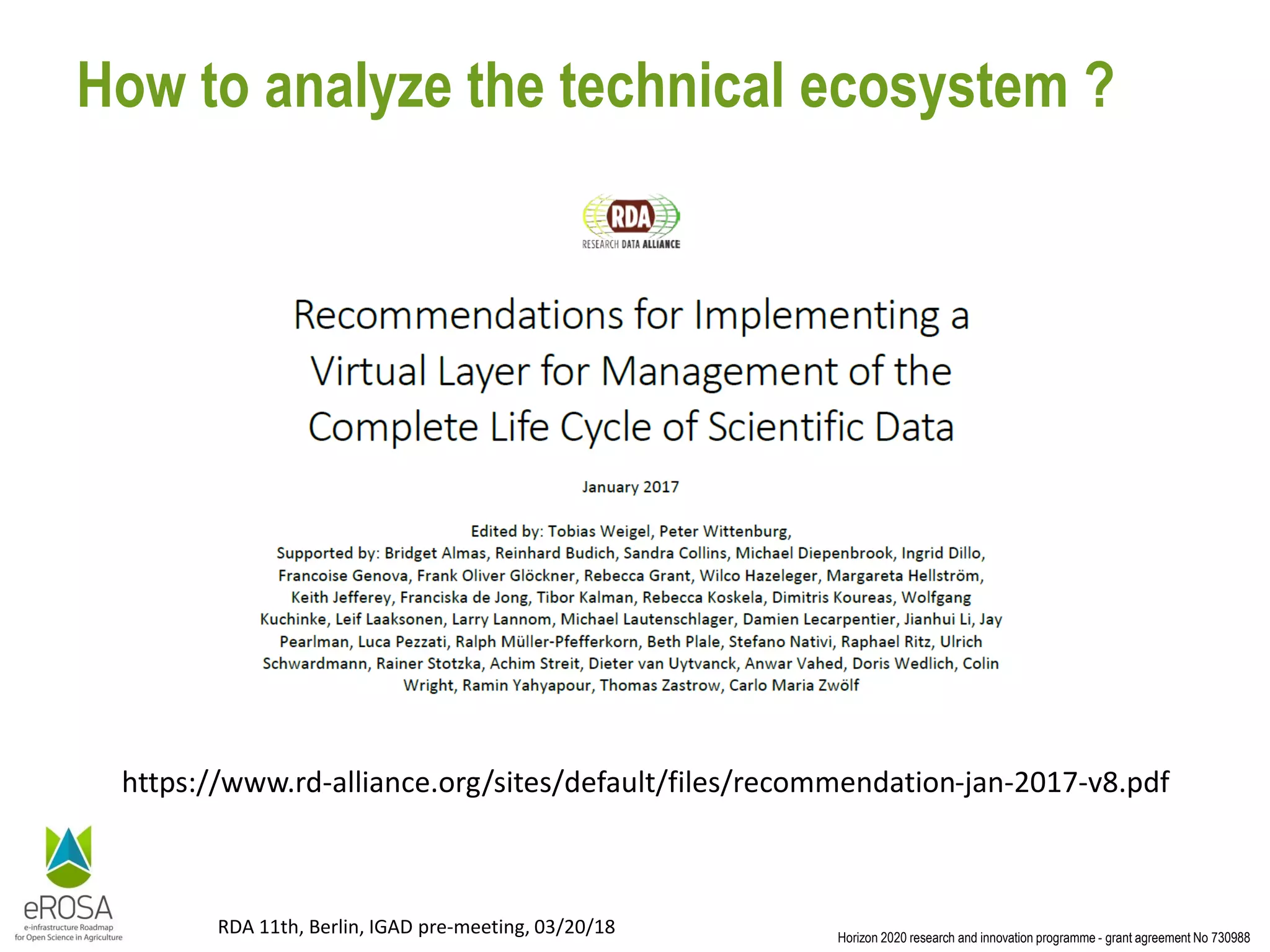 How to analyze the technical ecosystem ?

RDA
RESEARCH DATA ALLIANCE

Recommendations for Implementing a Virtual Layer for Management of the Complete Life Cycle of Scientific Data

January 2017

Edited by: Tobias Weigel, Peter Wittenburg,
Supported by: Bridget Almas, Reinhard Budich, Sandra Collins, Michael Diepenbrook, Ingrid Dillo, Francoise Genova, Frank Oliver Glöckner, Rebecca Grant, Wilco Hazeleger, Margareta Hellström, Keith Jefferey, Franciska de Jong, Tibor Kalman, Rebecca Koskela, Dimitris Koureas, Wolfgang Kuchinke, Leif Laaksonen, Larry Lannom, Michael Lautenschlager, Damien Lecarpentier, Jianhui Li, Jay Pearlman, Luca Pezzati, Ralph Müller-Pfefferkorn, Beth Plale, Stefano Nativi, Raphael Ritz, Ulrich Schwardmann, Rainer Stotzka, Achim Streit, Dieter van Uytvanck, Anwar Vahed, Doris Wedlich, Colin Wright, Ramin Yahyapour, Thomas Zastrow, Carlo Maria Zwölf

https://www.rd-alliance.org/sites/default/files/recommendation-jan-2017-v8.pdf

eROSA
e-infrastructure Roadmap for Open Science in Agriculture

RDA 11th, Berlin, IGAD pre-meeting, 03/20/18

Horizon 2020 research and innovation programme - grant agreement No 730988